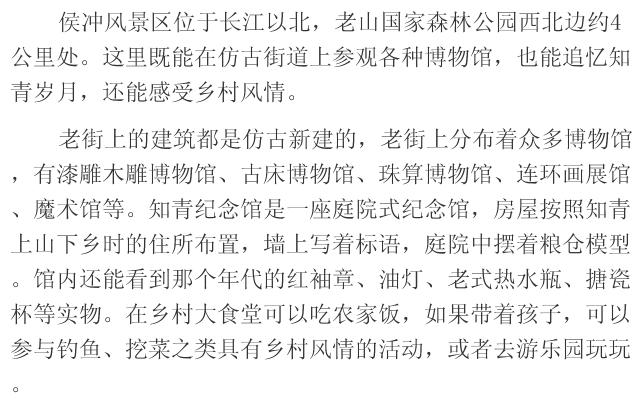 侯冲风景区位于长江以北，老山国家森林公园西北边约4公里处。这里既能在仿古街道上参观各种博物馆，也能追忆知青岁月，还能感受乡村风情。

老街上的建筑都是仿古新建的，老街上分布着众多博物馆，有漆雕木雕博物馆、古床博物馆、珠算博物馆、连环画展馆、魔术馆等。知青纪念馆是一座庭院式纪念馆，房屋按照知青上山下乡时的住所布置，墙上写着标语，庭院中摆着粮仓模型。馆内还能看到那个年代的红袖章、油灯、老式热水瓶、搪瓷杯等实物。在乡村大食堂可以吃农家饭，如果带着孩子，可以参与钓鱼、挖菜之类具有乡村风情的活动，或者去游乐园玩玩。